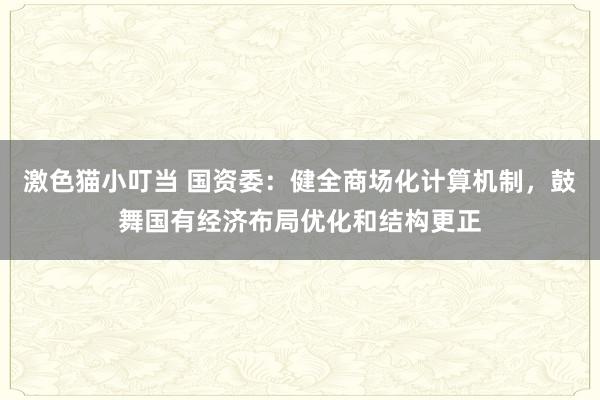 激色猫小叮当 国资委：健全商场化计算机制，鼓舞国有经济布局优化和结构更正